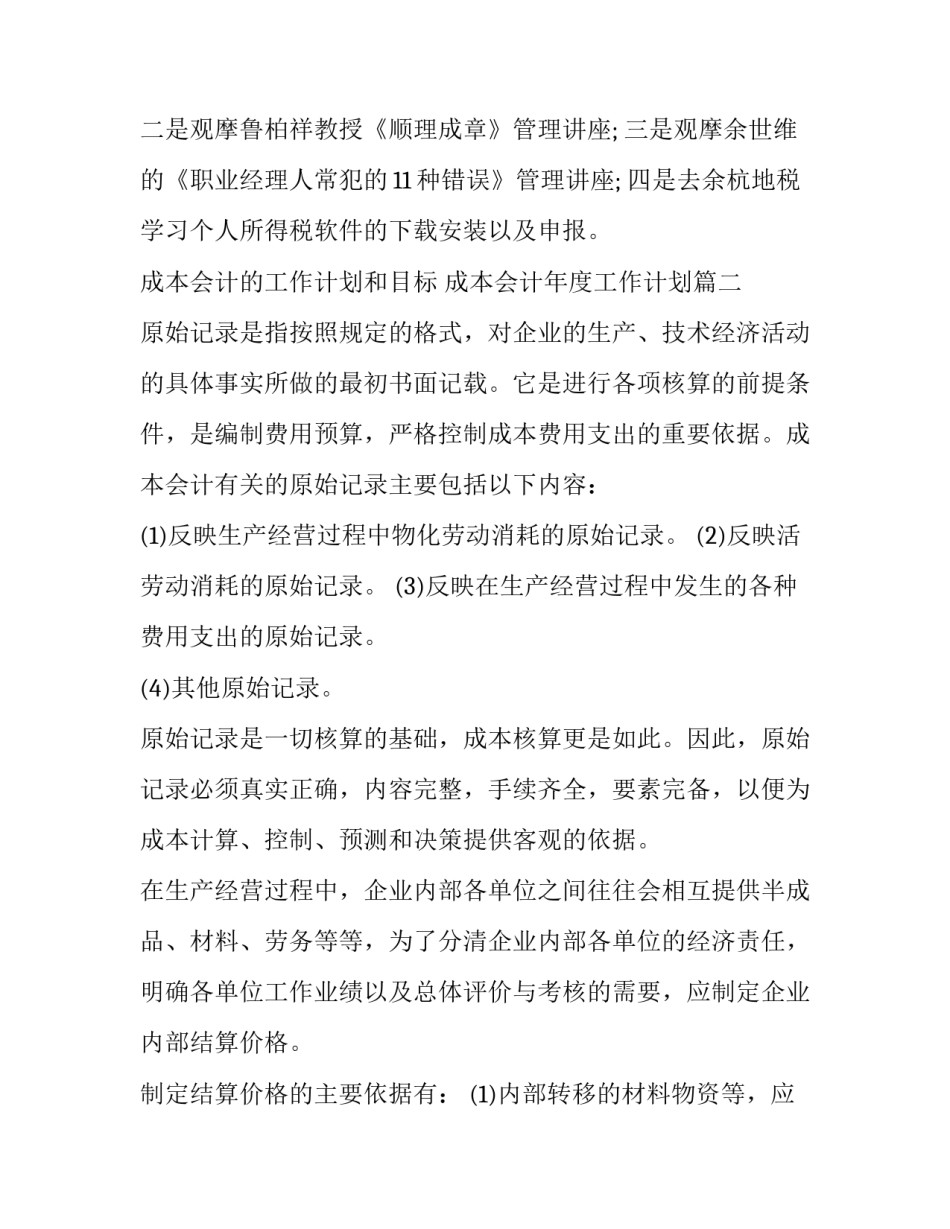 二是观摩鲁柏祥教授《顺理成章》管理讲座; 三是观摩余世维的《职业经理人常犯的11种错误》管理讲座; 四是去余杭地税学习个人所得税软件的下载安装以及申报。

成本会计的工作计划和目标 成本会计年度工作计划篇二

原始记录是指按照规定的格式，对企业的生产、技术经济活动的具体事实所做的最初书面记载。它是进行各项核算的前提条件，是编制费用预算，严格控制成本费用支出的重要依据。成本会计有关的原始记录主要包括以下内容：

(1)反映生产经营过程中物化劳动消耗的原始记录。 (2)反映活劳动消耗的原始记录。 (3)反映在生产经营过程中发生的各种费用支出的原始记录。

(4)其他原始记录。

原始记录是一切核算的基础，成本核算更是如此。因此，原始记录必须真实正确，内容完整，手续齐全，要素完备，以便为成本计算、控制、预测和决策提供客观的依据。

在生产经营过程中，企业内部各单位之间往往会相互提供半成品、材料、劳务等等，为了分清企业内部各单位的经济责任，明确各单位工作业绩以及总体评价与考核的需要，应制定企业内部结算价格。

制定结算价格的主要依据有： (1)内部转移的材料物资等，应